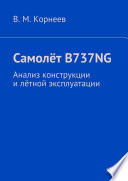 В. М. Корнеев

Самолёт B737NG

Анализ конструкции и лётной эксплуатации